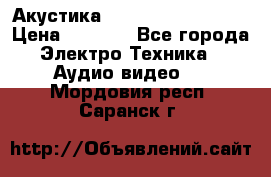 Акустика
Цена Все города
Электро Техника
Аудио видео
Мордовия респ
Саранск г

http://Объявлений.сайт